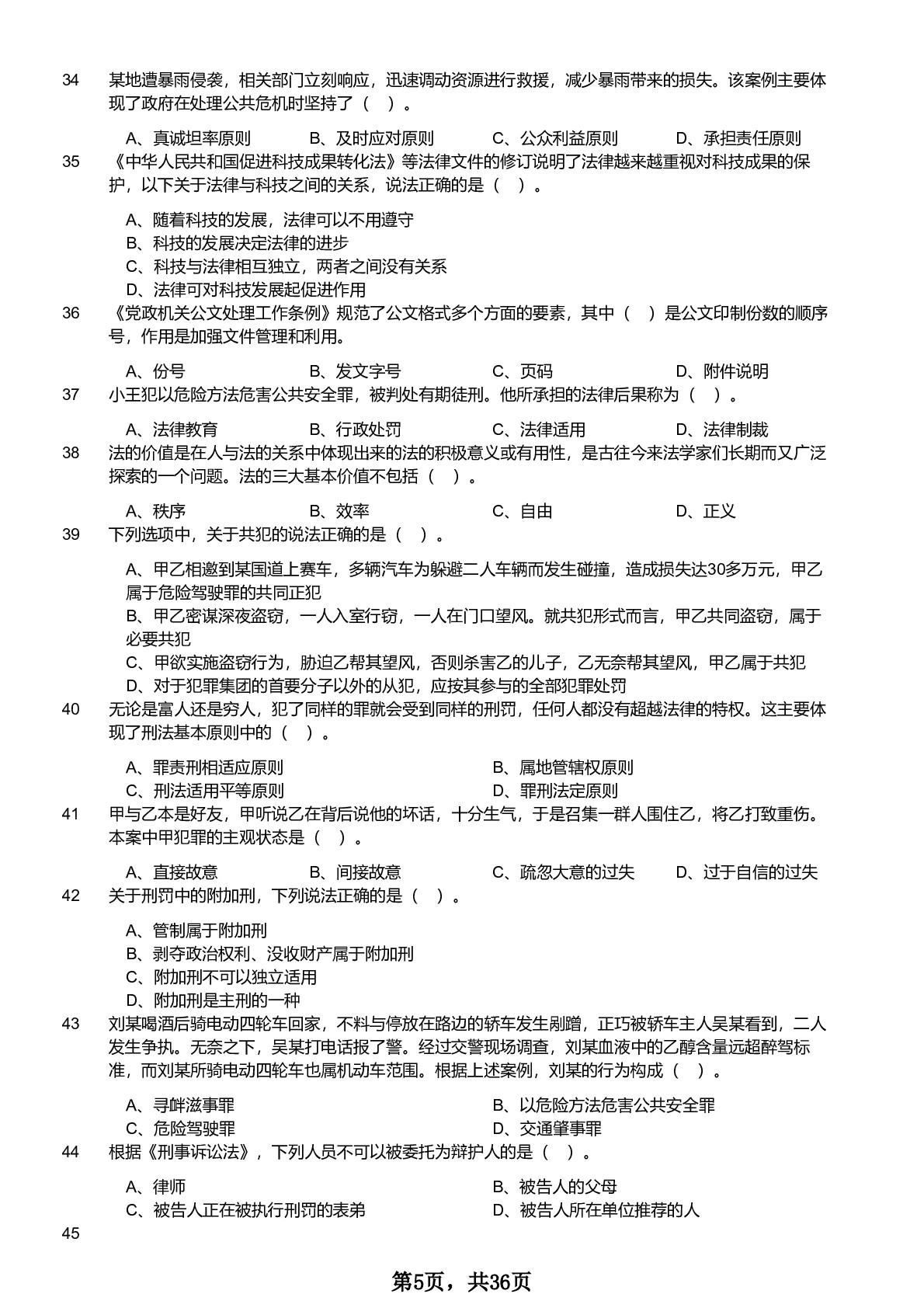 34 某地遭暴雨侵袭，相关部门立刻响应，迅速调动资源进行救援，减少暴雨带来的损失。该案例主要体现了政府在处理公共危机时坚持了（ ）。

A、真诚坦率原则 B、及时应对原则 C、公众利益原则 D、承担责任原则

35 《中华人民共和国促进科技成果转化法》等法律文件的修订说明了法律越来越重视对科技成果的保护，以下关于法律与科技之间的关系，说法正确的是（ ）。

A、随着科技的发展，法律可以不用遵守
B、科技的发展决定法律的进步
C、科技与法律相互独立，两者之间没有关系
D、法律可对科技发展起促进作用

36 《党政机关公文处理工作条例》规范了公文格式多个方面的要素，其中（ ）是公文印制份数的顺序号，作用是加强文件管理和利用。

A、份号 B、发文字号 C、页码 D、附件说明

37 小王犯以危险方法危害公共安全罪，被判处有期徒刑。他所承担的法律后果称为（ ）。

A、法律教育 B、行政处罚 C、法律适用 D、法律制裁

38 法的价值是在人与法的关系中体现出来的法的积极意义或有用性，是古往今来法学家们长期而又广泛探索的一个问题。法的三大基本价值不包括（ ）。

A、秩序 B、效率 C、自由 D、正义

39 下列选项中，关于共犯的说法正确的是（ ）。

A、甲乙相邀到某国道上赛车，多辆汽车为躲避二人车辆而发生碰撞，造成损失达30多万元，甲乙属于危险驾驶罪的共同正犯
B、甲乙密谋深夜盗窃，一人入室行窃，一人在门口望风。就共犯形式而言，甲乙共同盗窃，属于必要共犯
C、甲欲实施盗窃行为，胁迫乙帮其望风，否则杀害乙的儿子，乙无奈帮其望风，甲乙属于共犯
D、对于犯罪集团的首要分子以外的从犯，应按其参与的全部犯罪处罚

40 无论是富人还是穷人，犯了同样的罪就会受到同样的刑罚，任何人都没有超越法律的特权。这主要体现了刑法基本原则中的（ ）。

A、罪责刑相适应原则 B、属地管辖权原则
C、刑法适用平等原则 D、罪刑法定原则

41 甲与乙本是好友，甲听说乙在背后说他的坏话，十分生气，于是召集一群人围住乙，将乙打致重伤。本案中甲犯罪的主观状态是（ ）。

A、直接故意 B、间接故意 C、疏忽大意的过失 D、过于自信的过失

42 关于刑罚中的附加刑，下列说法正确的是（ ）。

A、管制属于附加刑
B、剥夺政治权利、没收财产属于附加刑
C、附加刑不可以独立适用
D、附加刑是主刑的一种

43 刘某喝酒后骑电动四轮车回家，不料与停放在路边的轿车发生剐蹭，正巧被轿车主人吴某看到，二人发生争执。无奈之下，吴某打电话报了警。经过交警现场调查，刘某血液中的乙醇含量远超醉驾标准，而刘某所骑电动四轮车也属机动车范围。根据上述案例，刘某的行为构成（ ）。

A、寻衅滋事罪 B、以危险方法危害公共安全罪
C、危险驾驶罪 D、交通肇事罪

44 根据《刑事诉讼法》，下列人员不可以被委托为辩护人的是（ ）。

A、律师 B、被告人的父母
C、被告人正在被执行刑罚的表弟 D、被告人所在单位推荐的人

45

第5页，共36页